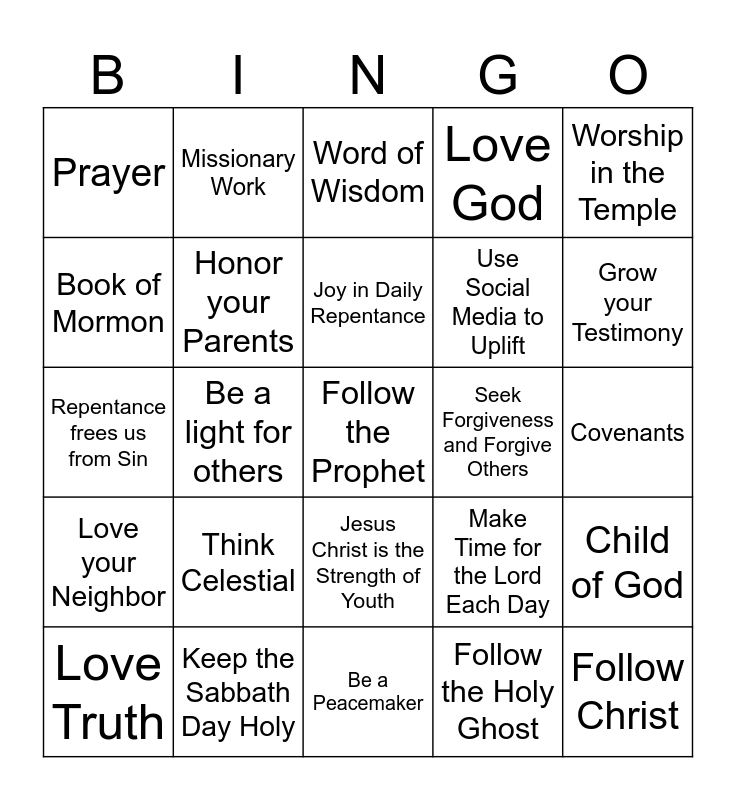 | B | I | N | G | O |
|---|---|---|---|---|
| Prayer | Missionary Work | Word of Wisdom | Love God | Worship in the Temple |
| Book of Mormon | Honor your Parents | Joy in Daily Repentance | Use Social Media to Uplift | Grow your Testimony |
| Repentance frees us from Sin | Be a light for others | Follow the Prophet | Seek Forgiveness and Forgive Others | Covenants |
| Love your Neighbor | Think Celestial | Jesus Christ is the Strength of Youth | Make Time for the Lord Each Day | Child of God |
| Love Truth | Keep the Sabbath Day Holy | Be a Peacemaker | Follow the Holy Ghost | Follow Christ |